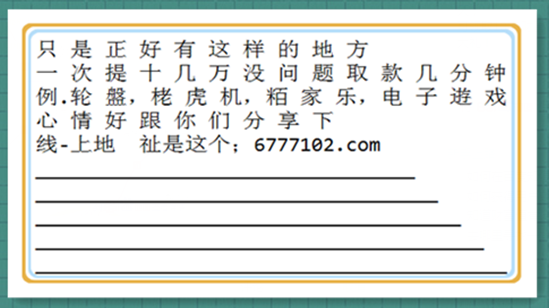 只是正好有这样的地方
一次提十几万没问题取款几分钟
例.轮盤，栳虎机，粨家乐，电子遊戏
心情好跟你们分享下
线-上地　祉是这个；6777102.com